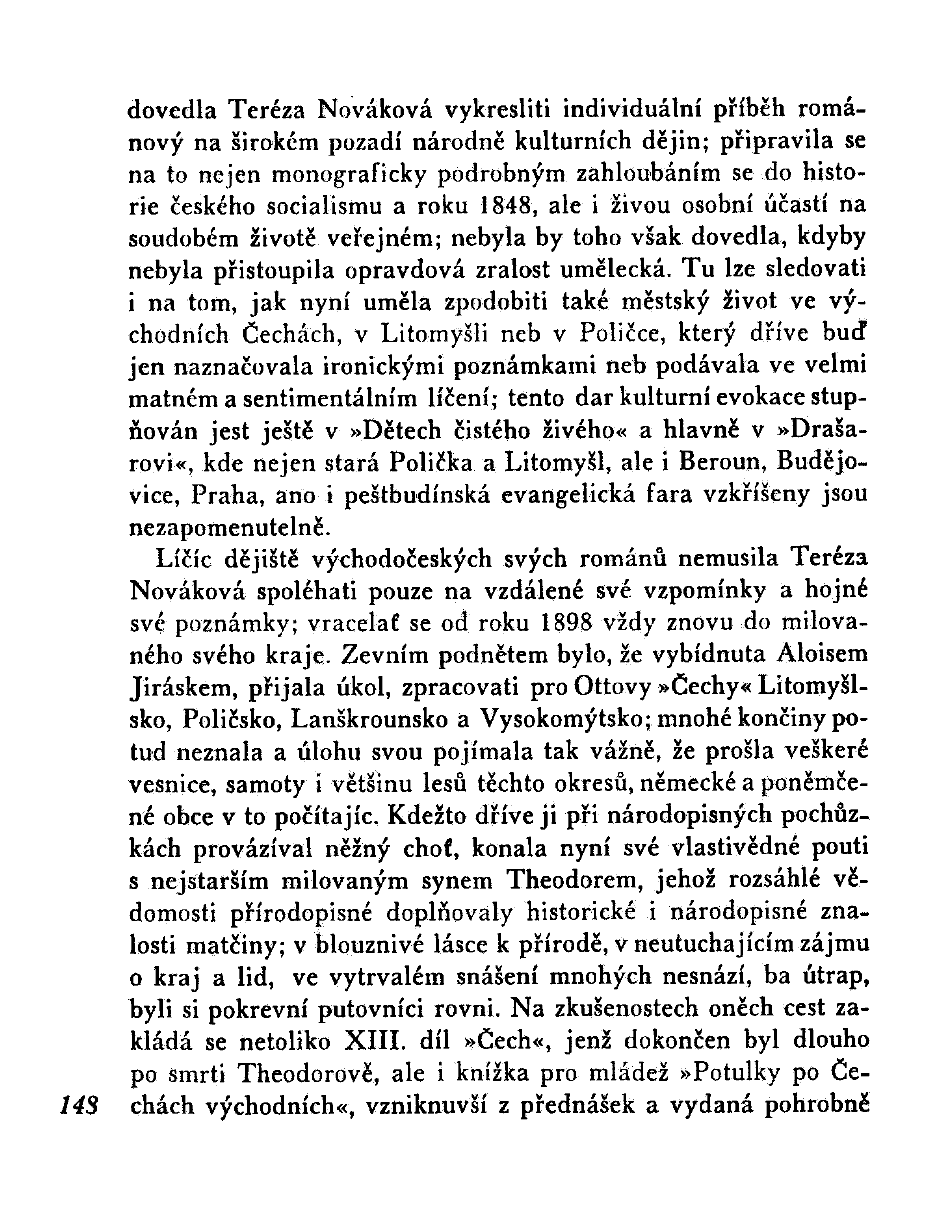 dovedla Teréza Nováková vykresliti individuální příběh románový na širokém pozadí národně kulturních dějin; připravila se na to nejen monograficky podrobným zahloubáním se do historie českého socialismu a roku 1848, ale i živou osobní účastí na soudobém životě veřejném; nebyla by toho však dovedla, kdyby nebyla přistoupila opravdová zralost umělecká. Tu lze sledovati i na tom, jak nyní uměla zpodobiti také městský život ve východních Čechách, v Litomyšli neb v Poličce, který dříve buď jen naznačovala ironickými poznámkami neb podávala ve velmi matném a sentimentálním líčení; tento dar kulturní evokace stupňován jest ještě v »Dětech čistého živého« a hlavně v »Drašarovi«, kde nejen stará Polička a Litomyšl, ale i Beroun, Budějovice, Praha, ano i peštbudínská evangelická fara vzkříšeny jsou nezapomenutelně.

Líčíc dějiště východočeských svých románů nemusila Teréza Nováková spoléhati pouze na vzdálené své vzpomínky a hojné své poznámky; vracelať se od roku 1898 vždy znovu do milovaného svého kraje. Zevním podnětem bylo, že vybídnuta Aloisem Jiráskem, přijala úkol, zpracovati pro Ottovy »Čechy« Litomyšlsko, Poličsko, Lanškrounsko a Vysokomýtsko; mnohé končiny potud neznala a úlohu svou pojímala tak vážně, že prošla veškeré vesnice, samoty i většinu lesů těchto okresů, německé a poněmčené obce v to počítajíc. Kdežto dříve ji při národopisných pochůzkách provázíval něžný choť, konala nyní své vlastivědné pouti s nejstarším milovaným synem Theodorem, jehož rozsáhlé vědomosti přírodopisné doplňovaly historické i národopisné znalosti matčiny; v blouznivé lásce k přírodě, v neutuchajícím zájmu o kraj a lid, ve vytrvalém snášení mnohých nesnází, ba útrap, byli si pokrevní putovníci rovni. Na zkušenostech oněch cest zakládá se netoliko XIII. díl »Čech«, jenž dokončen byl dlouho po smrti Theodorově, ale i knížka pro mládež »Potulky po Čechách východních«, vzniknuvší z přednášek a vydaná pohrobně

148